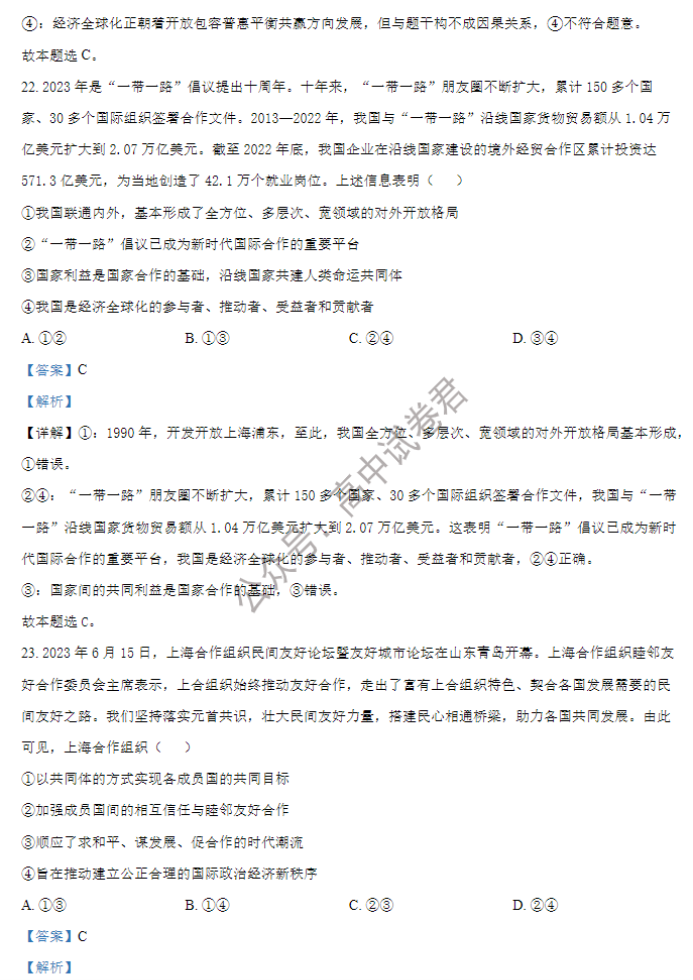 ④：经济全球化正朝着开放包容普惠平衡共赢方向发展，但与题干构不成因果关系，④不符合题意。

故本题选 C。

22. 2023 年是“一带一路”倡议提出十周年。十年来，“一带一路”朋友圈不断扩大，累计 150 多个国家、30 多个国际组织签署合作文件。2013—2022 年，我国与“一带一路”沿线国家货物贸易额从 1.04 万亿美元扩大到 2.07 万亿美元。截至 2022 年底，我国企业在沿线国家建设的境外经贸合作区累计投资达 571.3 亿美元，为当地创造了 42.1 万个就业岗位。上述信息表明（　）

①我国联通内外，基本形成了全方位、多层次、宽领域的对外开放格局

②“一带一路”倡议已成为新时代国际合作的重要平台

③国家利益是国家合作的基础，沿线国家共建人类命运共同体

④我国是经济全球化的参与者、推动者、受益者和贡献者

A. ①②　　B. ①③　　C. ②④　　D. ③④

【答案】C

【解析】

【详解】①：1990 年，开发开放上海浦东，至此，我国全方位、多层次、宽领域的对外开放格局基本形成，①错误。

②④：“一带一路”朋友圈不断扩大，累计 150 多个国家、30 多个国际组织签署合作文件，我国与“一带一路”沿线国家货物贸易额从 1.04 万亿美元扩大到 2.07 万亿美元。这表明“一带一路”倡议已成为新时代国际合作的重要平台，我国是经济全球化的参与者、推动者、受益者和贡献者，②④正确。

③：国家间的共同利益是国家合作的基础，③错误。

故本题选 C。

23. 2023 年 6 月 15 日，上海合作组织民间友好论坛暨友好城市论坛在山东青岛开幕。上海合作组织睦邻友好合作委员会主席表示，上合组织始终推动友好合作，走出了富有上合组织特色、契合各国发展需要的民间友好之路。我们坚持落实元首共识，壮大民间友好力量，搭建民心相通桥梁，助力各国共同发展。由此可见，上海合作组织（　）

①以共同体的方式实现各成员国的共同目标

②加强成员国间的相互信任与睦邻友好合作

③顺应了求和平、谋发展、促合作的时代潮流

④旨在推动建立公正合理的国际政治经济新秩序

A. ①③　　B. ①④　　C. ②③　　D. ②④

【答案】C

【解析】

公众号：高中试卷君